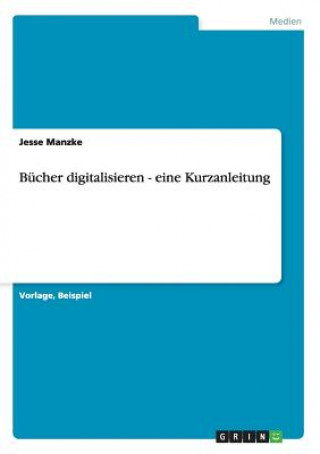 Medien

Jesse Manzke

Bücher digitalisieren - eine Kurzanleitung

Vorlage, Beispiel

GRIN